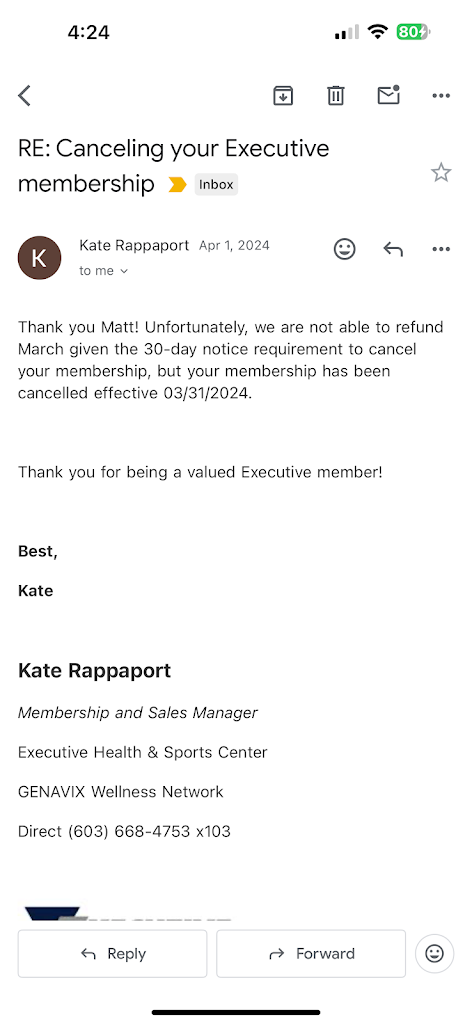 4:24

80

RE: Canceling your Executive membership Inbox

K

Kate Rappaport Apr 1, 2024

to me

Thank you Matt! Unfortunately, we are not able to refund March given the 30-day notice requirement to cancel your membership, but your membership has been cancelled effective 03/31/2024.

Thank you for being a valued Executive member!

Best,

Kate

Kate Rappaport

Membership and Sales Manager

Executive Health & Sports Center

GENAVIX Wellness Network

Direct (603) 668-4753 x103

Reply

Forward